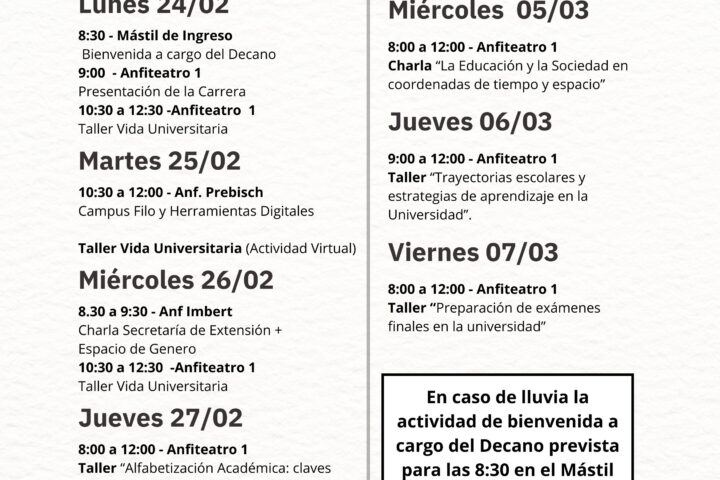 Lunes 24/02

8:30 - Mástil de Ingreso
Bienvenida a cargo del Decano
9:00 - Anfiteatro 1
Presentación de la Carrera
10:30 a 12:30 -Anfiteatro 1
Taller Vida Universitaria

Martes 25/02

10:30 a 12:00 - Anf. Prebisch
Campus Filo y Herramientas Digitales

Taller Vida Universitaria (Actividad Virtual)

Miércoles 26/02

8.30 a 9:30 - Anf Imbert
Charla Secretaría de Extensión + Espacio de Genero
10:30 a 12:30 -Anfiteatro 1
Taller Vida Universitaria

Jueves 27/02

8:00 a 12:00 - Anfiteatro 1
Taller "Alfabetización Académica: claves

Miércoles 05/03

8:00 a 12:00 - Anfiteatro 1
Charla "La Educación y la Sociedad en coordenadas de tiempo y espacio"

Jueves 06/03

9:00 a 12:00 - Anfiteatro 1
Taller "Trayectorias escolares y estrategias de aprendizaje en la Universidad".

Viernes 07/03

8:00 a 12:00 - Anfiteatro 1
Taller "Preparación de exámenes finales en la universidad"

En caso de lluvia la actividad de bienvenida a cargo del Decano prevista para las 8:30 en el Mástil